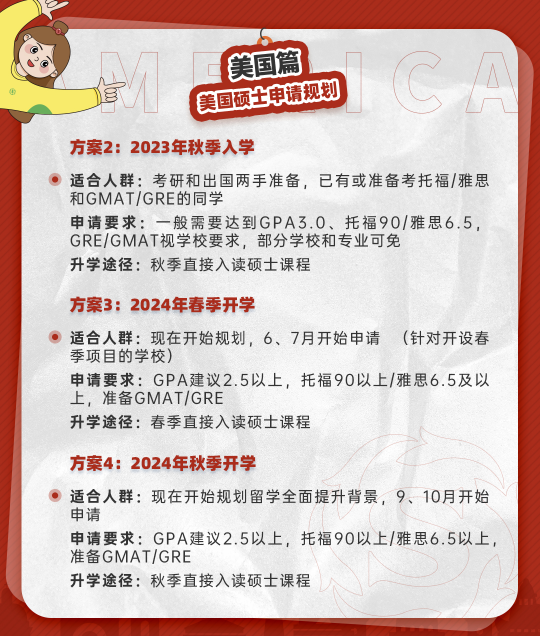 AMERICA

美国篇

美国硕士申请规划

方案2：2023年秋季入学

适合人群：考研和出国两手准备，已有或准备考托福/雅思和GMAT/GRE的同学

申请要求：一般需要达到GPA3.0、托福90/雅思6.5，GRE/GMAT视学校要求，部分学校和专业可免

升学途径：秋季直接入读硕士课程

方案3：2024年春季开学

适合人群：现在开始规划，6、7月开始申请 （针对开设春季项目的学校）

申请要求：GPA建议2.5以上，托福90以上/雅思6.5及以上，准备GMAT/GRE

升学途径：春季直接入读硕士课程

方案4：2024年秋季开学

适合人群：现在开始规划留学全面提升背景，9、10月开始申请

申请要求：GPA建议2.5以上，托福90以上/雅思6.5以上，准备GMAT/GRE

升学途径：秋季直接入读硕士课程